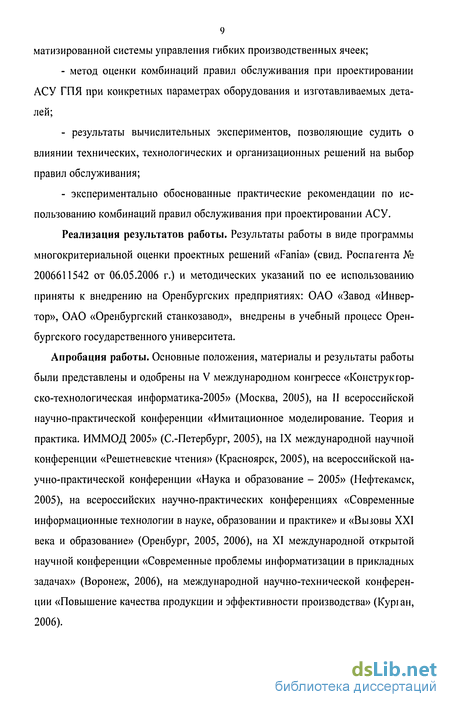 9

матизированной системы управления гибких производственных ячеек;

- метод оценки комбинаций правил обслуживания при проектировании АСУ ГПЯ при конкретных параметрах оборудования и изготавливаемых деталей;

- результаты вычислительных экспериментов, позволяющие судить о влиянии технических, технологических и организационных решений на выбор правил обслуживания;

- экспериментально обоснованные практические рекомендации по использованию комбинаций правил обслуживания при проектировании АСУ.

Реализация результатов работы. Результаты работы в виде программы многокритериальной оценки проектных решений «Fania» (свид. Роспатента № 2006611542 от 06.05.2006 г.) и методических указаний по ее использованию приняты к внедрению на Оренбургских предприятиях: ОАО «Завод «Инвертор», ОАО «Оренбургский станкозавод», внедрены в учебный процесс Оренбургского государственного университета.

Апробация работы. Основные положения, материалы и результаты работы были представлены и одобрены на V международном конгрессе «Конструкторско-технологическая информатика-2005» (Москва, 2005), на II всероссийской научно-практической конференции «Имитационное моделирование. Теория и практика. ИММОД 2005» (С.-Петербург, 2005), на IX международной научной конференции «Решетневские чтения» (Красноярск, 2005), на всероссийской научно-практической конференции «Наука и образование – 2005» (Нефтекамск, 2005), на всероссийских научно-практических конференциях «Современные информационные технологии в науке, образовании и практике» и «Вызовы XXI века и образование» (Оренбург, 2005, 2006), на XI международной открытой научной конференции «Современные проблемы информатизации в прикладных задачах» (Воронеж, 2006), на международной научно-технической конференции «Повышение качества продукции и эффективности производства» (Курган, 2006).

dsLib.net
библиотека диссертаций